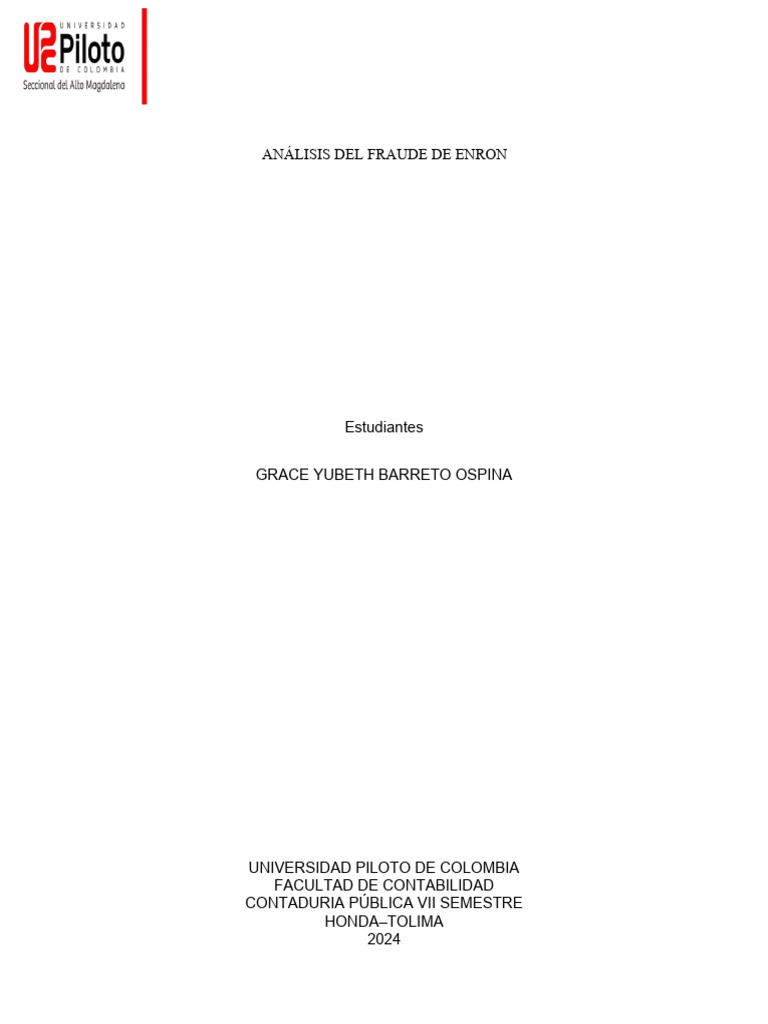 UNIVERSIDAD
Piloto
DE COLOMBIA
Seccional del Alto Magdalena

ANÁLISIS DEL FRAUDE DE ENRON

Estudiantes

GRACE YUBETH BARRETO OSPINA

UNIVERSIDAD PILOTO DE COLOMBIA
FACULTAD DE CONTABILIDAD
CONTADURIA PÚBLICA VII SEMESTRE
HONDA–TOLIMA
2024